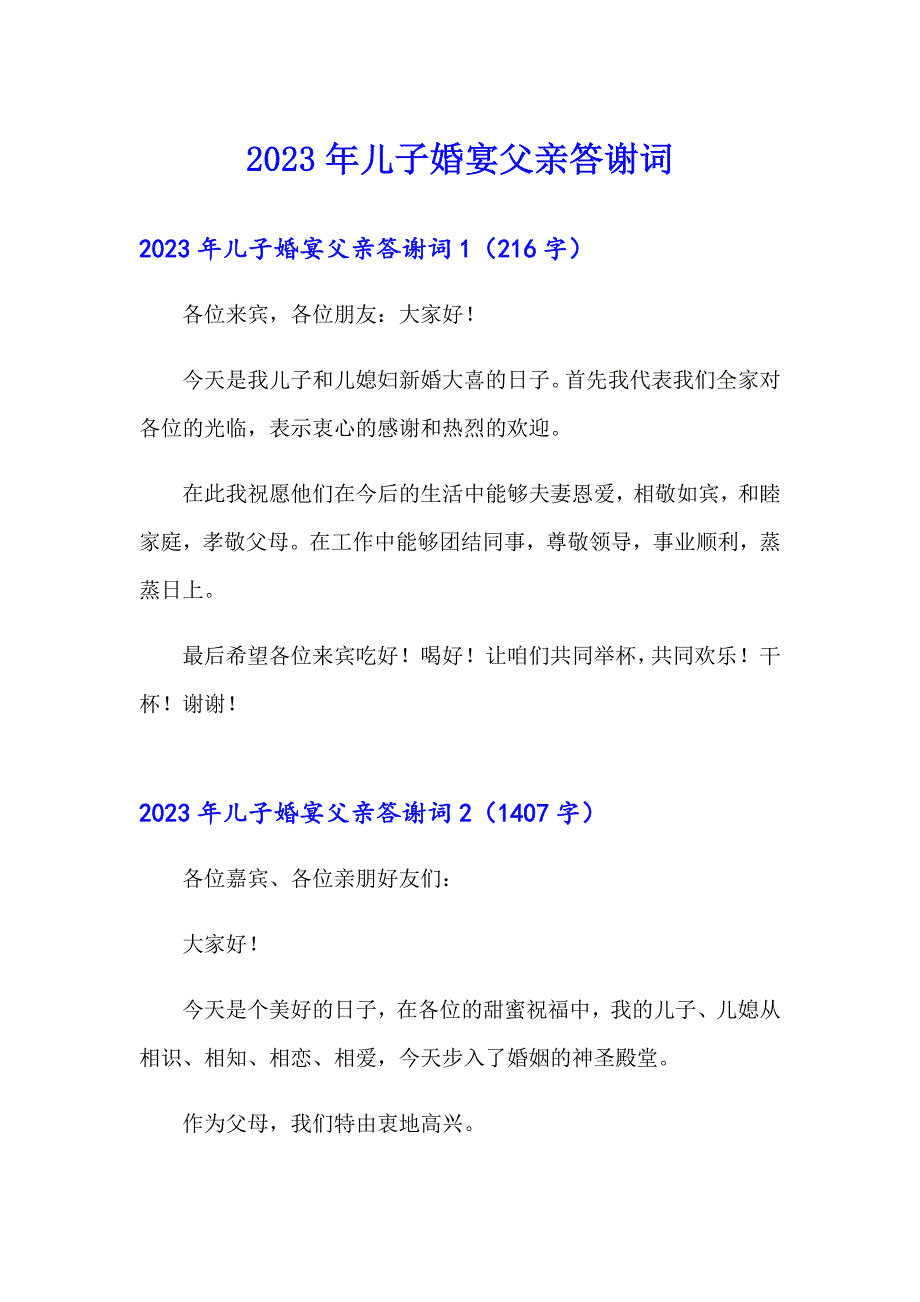 2023年儿子婚宴父亲答谢词

2023年儿子婚宴父亲答谢词1（216字）

各位来宾，各位朋友：大家好！

今天是我儿子和儿媳妇新婚大喜的日子。首先我代表我们全家对各位的光临，表示衷心的感谢和热烈的欢迎。

在此我祝愿他们在今后的生活中能够夫妻恩爱，相敬如宾，和睦家庭，孝敬父母。在工作中能够团结同事，尊敬领导，事业顺利，蒸蒸日上。

最后希望各位来宾吃好！喝好！让咱们共同举杯，共同欢乐！干杯！谢谢！

2023年儿子婚宴父亲答谢词2（1407字）

各位嘉宾、各位亲朋好友们：

大家好！

今天是个美好的日子，在各位的甜蜜祝福中，我的儿子、儿媳从相识、相知、相恋、相爱，今天步入了婚姻的神圣殿堂。

作为父母，我们特由衷地高兴。